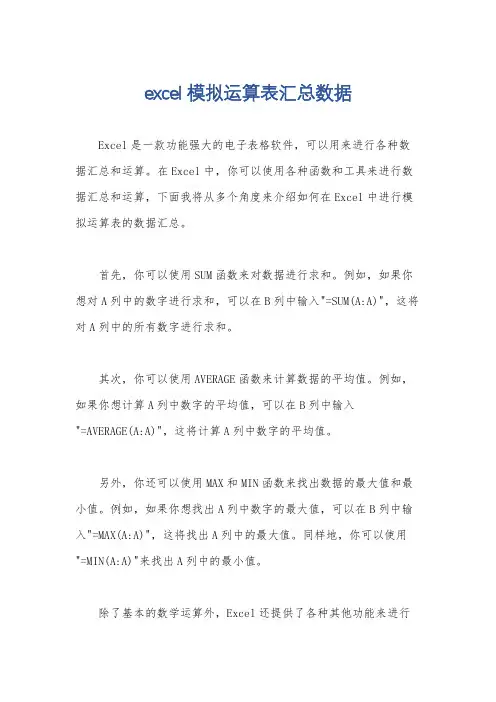 excel 模拟运算表汇总数据

Excel 是一款功能强大的电子表格软件，可以用来进行各种数据汇总和运算。在 Excel 中，你可以使用各种函数和工具来进行数据汇总和运算，下面我将从多个角度来介绍如何在 Excel 中进行模拟运算表的数据汇总。

首先，你可以使用 SUM 函数来对数据进行求和。例如，如果你想对 A 列中的数字进行求和，可以在 B 列中输入"=SUM(A:A)"，这将对 A 列中的所有数字进行求和。

其次，你可以使用 AVERAGE 函数来计算数据的平均值。例如，如果你想计算 A 列中数字的平均值，可以在 B 列中输入"=AVERAGE(A:A)"，这将计算 A 列中数字的平均值。

另外，你还可以使用 MAX 和 MIN 函数来找出数据的最大值和最小值。例如，如果你想找出 A 列中数字的最大值，可以在 B 列中输入"=MAX(A:A)"，这将找出 A 列中的最大值。同样地，你可以使用"=MIN(A:A)"来找出 A 列中的最小值。

除了基本的数学运算外，Excel 还提供了各种其他功能来进行